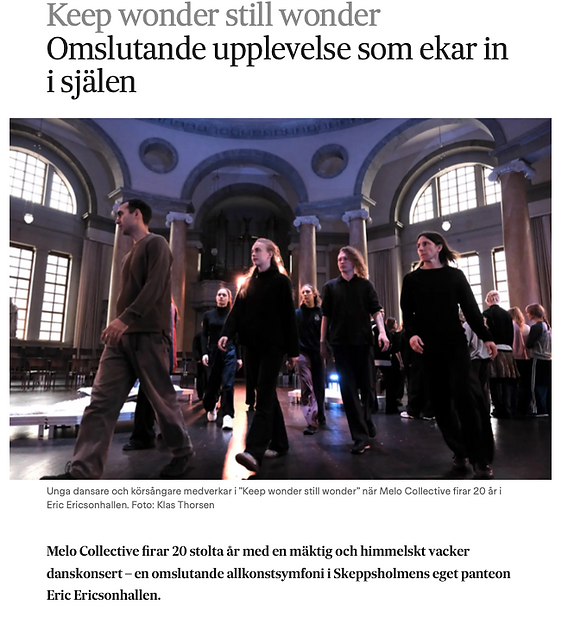 Keep wonder still wonder
Omslutande upplevelse som ekar in i själen

Unga dansare och körsångare medverkar i "Keep wonder still wonder" när Melo Collective firar 20 år i Eric Ericsonhallen. Foto: Klas Thorsen

Melo Collective firar 20 stolta år med en mäktig och himmelskt vacker danskonsert – en omslutande allkonstsymfoni i Skeppsholmens eget panteon Eric Ericsonhallen.